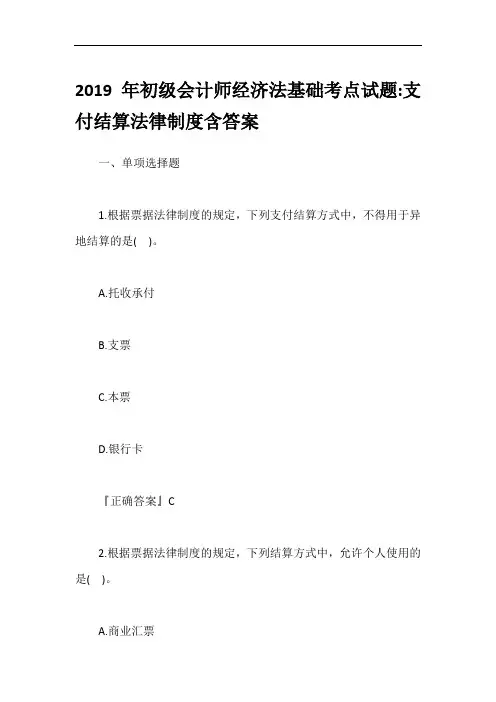 2019 年初级会计师经济法基础考点试题:支付结算法律制度含答案

一、单项选择题

1.根据票据法律制度的规定，下列支付结算方式中，不得用于异地结算的是(　)。

A.托收承付

B.支票

C.本票

D.银行卡

『正确答案』C

2.根据票据法律制度的规定，下列结算方式中，允许个人使用的是(　)。

A.商业汇票